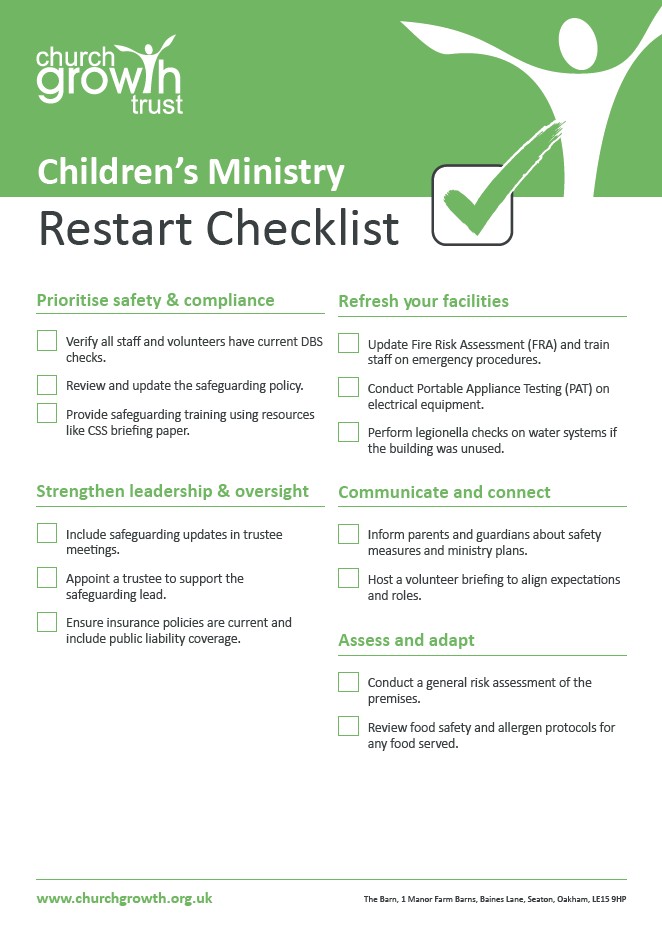 church growth trust

Children's Ministry
Restart Checklist

Prioritise safety & compliance

Verify all staff and volunteers have current DBS checks.

Review and update the safeguarding policy.

Provide safeguarding training using resources like CSS briefing paper.

Strengthen leadership & oversight

Include safeguarding updates in trustee meetings.

Appoint a trustee to support the safeguarding lead.

Ensure insurance policies are current and include public liability coverage.

Refresh your facilities

Update Fire Risk Assessment (FRA) and train staff on emergency procedures.

Conduct Portable Appliance Testing (PAT) on electrical equipment.

Perform legionella checks on water systems if the building was unused.

Communicate and connect

Inform parents and guardians about safety measures and ministry plans.

Host a volunteer briefing to align expectations and roles.

Assess and adapt

Conduct a general risk assessment of the premises.

Review food safety and allergen protocols for any food served.

www.churchgrowth.org.uk

The Barn, 1 Manor Farm Barns, Baines Lane, Seaton, Oakham, LE15 9HP